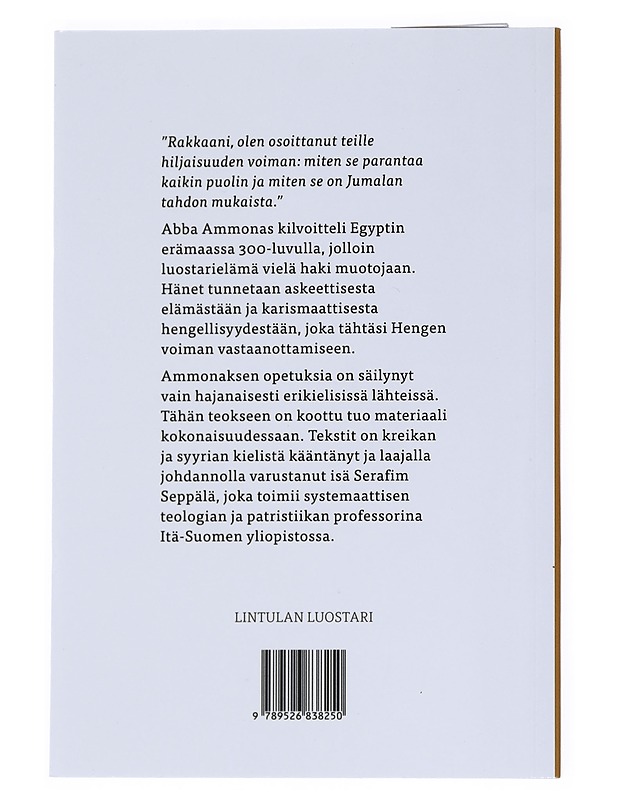 "Rakkaani, olen osoittanut teille hiljaisuuden voiman: miten se parantaa kaikin puolin ja miten se on Jumalan tahdon mukaista."

Abba Ammonas kilvoitteli Egyptin erämaassa 300-luvulla, jolloin luostarielämä vielä haki muotojaan. Hänet tunnetaan askeettisesta elämästään ja karismaattisesta hengellisyydestään, joka tähtäsi Hengen voiman vastaanottamiseen.

Ammonaksen opetuksia on säilynyt vain hajanaisesti erikielisissä lähteissä. Tähän teokseen on koottu tuo materiaali kokonaisuudessaan. Tekstit on kreikan ja syyrian kielistä kääntänyt ja laajalla johdannolla varustanut isä Serafim Seppälä, joka toimii systemaattisen teologian ja patristiikan professorina Itä-Suomen yliopistossa.

LINTULAN LUOSTARI

9 789526 838250